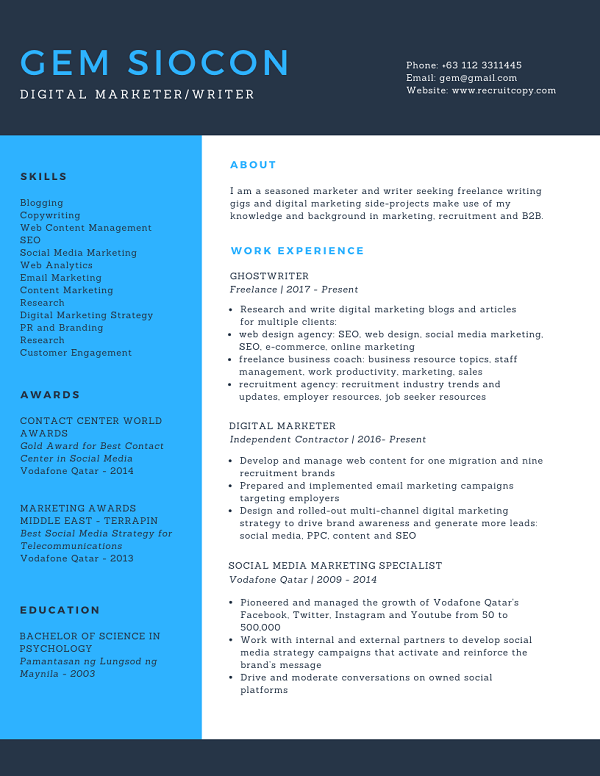 GEM SIOCON
DIGITAL MARKETER/WRITER

Phone: +63 112 3311445
Email: gem@gmail.com
Website: www.recruitcopy.com

SKILLS

Blogging
Copywriting
Web Content Management
SEO
Social Media Marketing
Web Analytics
Email Marketing
Content Marketing
Research
Digital Marketing Strategy
PR and Branding
Research
Customer Engagement

AWARDS

CONTACT CENTER WORLD AWARDS
Gold Award for Best Contact Center in Social Media
Vodafone Qatar - 2014

MARKETING AWARDS MIDDLE EAST - TERRAPIN
Best Social Media Strategy for Telecommunications
Vodafone Qatar - 2013

EDUCATION

BACHELOR OF SCIENCE IN PSYCHOLOGY
Pamantasan ng Lungsod ng Maynila - 2003

ABOUT

I am a seasoned marketer and writer seeking freelance writing gigs and digital marketing side-projects make use of my knowledge and background in marketing, recruitment and B2B.

WORK EXPERIENCE

GHOSTWRITER
Freelance | 2017 - Present

• Research and write digital marketing blogs and articles for multiple clients:
• web design agency: SEO, web design, social media marketing, SEO, e-commerce, online marketing
• freelance business coach: business resource topics, staff management, work productivity, marketing, sales
• recruitment agency: recruitment industry trends and updates, employer resources, job seeker resources

DIGITAL MARKETER
Independent Contractor | 2016- Present

• Develop and manage web content for one migration and nine recruitment brands
• Prepared and implemented email marketing campaigns targeting employers
• Design and rolled-out multi-channel digital marketing strategy to drive brand awareness and generate more leads: social media, PPC, content and SEO

SOCIAL MEDIA MARKETING SPECIALIST
Vodafone Qatar | 2009 - 2014

• Pioneered and managed the growth of Vodafone Qatar's Facebook, Twitter, Instagram and Youtube from 50 to 500,000
• Work with internal and external partners to develop social media strategy campaigns that activate and reinforce the brand's message
• Drive and moderate conversations on owned social platforms